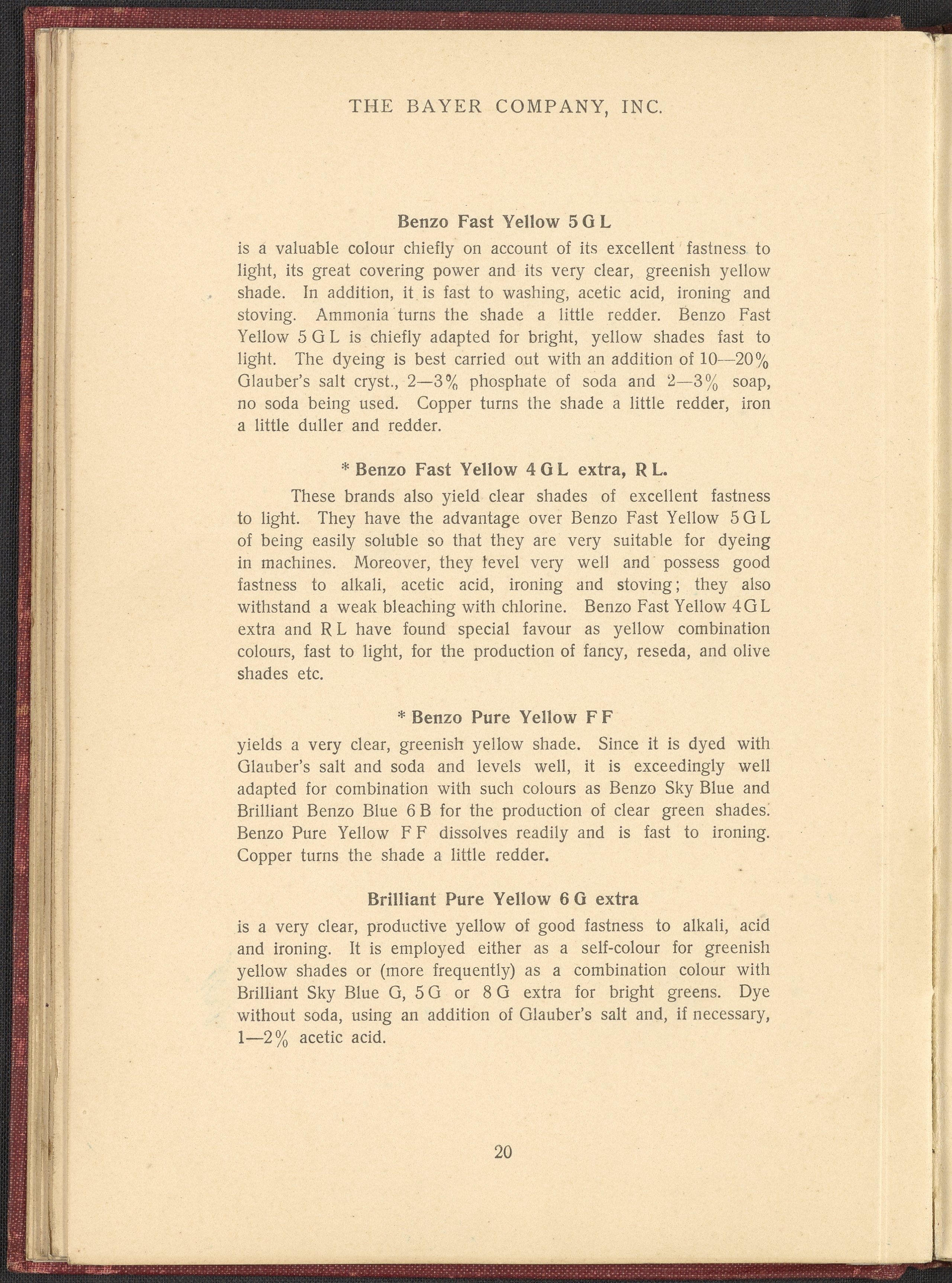 THE BAYER COMPANY, INC.

Benzo Fast Yellow 5 G L

is a valuable colour chiefly on account of its excellent fastness to light, its great covering power and its very clear, greenish yellow shade. In addition, it is fast to washing, acetic acid, ironing and stoving. Ammonia turns the shade a little redder. Benzo Fast Yellow 5 G L is chiefly adapted for bright, yellow shades fast to light. The dyeing is best carried out with an addition of 10—20% Glauber's salt cryst., 2—3% phosphate of soda and 2—3% soap, no soda being used. Copper turns the shade a little redder, iron a little duller and redder.

* Benzo Fast Yellow 4 G L extra, R L.

These brands also yield clear shades of excellent fastness to light. They have the advantage over Benzo Fast Yellow 5 G L of being easily soluble so that they are very suitable for dyeing in machines. Moreover, they level very well and possess good fastness to alkali, acetic acid, ironing and stoving; they also withstand a weak bleaching with chlorine. Benzo Fast Yellow 4 G L extra and R L have found special favour as yellow combination colours, fast to light, for the production of fancy, reseda, and olive shades etc.

* Benzo Pure Yellow F F

yields a very clear, greenish yellow shade. Since it is dyed with Glauber's salt and soda and levels well, it is exceedingly well adapted for combination with such colours as Benzo Sky Blue and Brilliant Benzo Blue 6 B for the production of clear green shades. Benzo Pure Yellow F F dissolves readily and is fast to ironing. Copper turns the shade a little redder.

Brilliant Pure Yellow 6 G extra

is a very clear, productive yellow of good fastness to alkali, acid and ironing. It is employed either as a self-colour for greenish yellow shades or (more frequently) as a combination colour with Brilliant Sky Blue G, 5 G or 8 G extra for bright greens. Dye without soda, using an addition of Glauber's salt and, if necessary, 1—2% acetic acid.

20